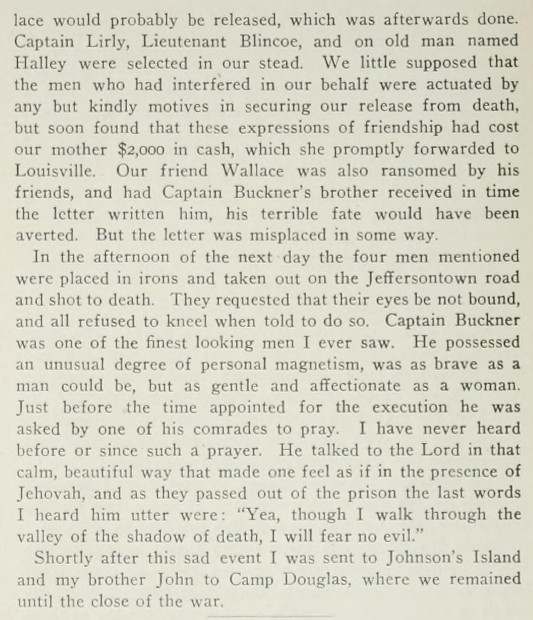 lace would probably be released, which was afterwards done. Captain Lirly, Lieutenant Blincoe, and on old man named Halley were selected in our stead. We little supposed that the men who had interfered in our behalf were actuated by any but kindly motives in securing our release from death, but soon found that these expressions of friendship had cost our mother $2,000 in cash, which she promptly forwarded to Louisville. Our friend Wallace was also ransomed by his friends, and had Captain Buckner's brother received in time the letter written him, his terrible fate would have been averted. But the letter was misplaced in some way.

In the afternoon of the next day the four men mentioned were placed in irons and taken out on the Jeffersontown road and shot to death. They requested that their eyes be not bound, and all refused to kneel when told to do so. Captain Buckner was one of the finest looking men I ever saw. He possessed an unusual degree of personal magnetism, was as brave as a man could be, but as gentle and affectionate as a woman. Just before the time appointed for the execution he was asked by one of his comrades to pray. I have never heard before or since such a prayer. He talked to the Lord in that calm, beautiful way that made one feel as if in the presence of Jehovah, and as they passed out of the prison the last words I heard him utter were: "Yea, though I walk through the valley of the shadow of death, I will fear no evil."

Shortly after this sad event I was sent to Johnson's Island and my brother John to Camp Douglas, where we remained until the close of the war.